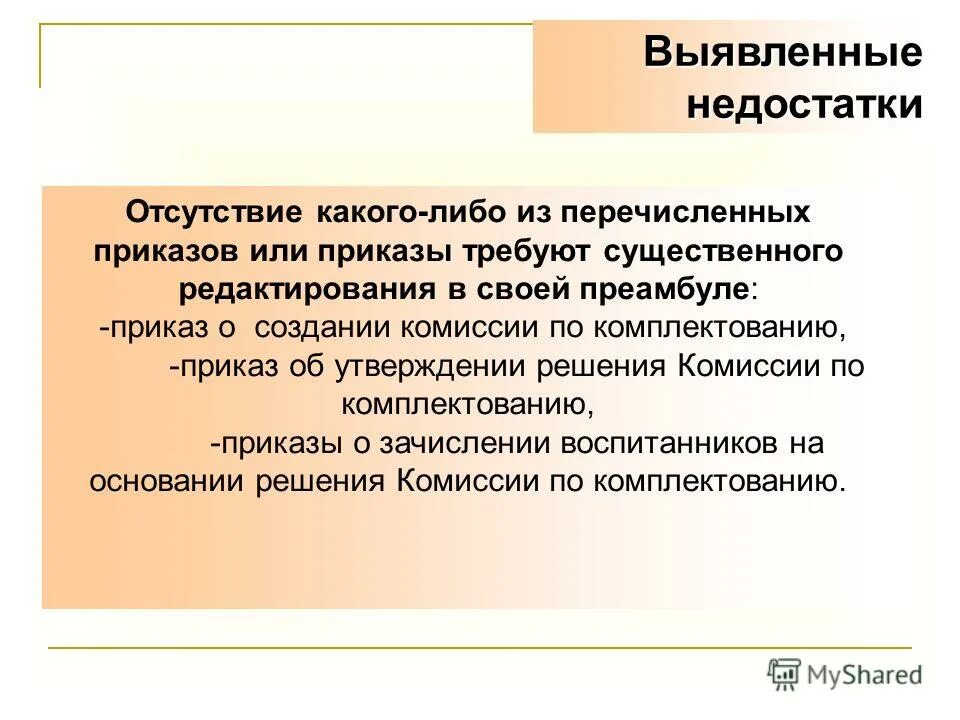 Выявленные недостатки

Отсутствие какого-либо из перечисленных приказов или приказы требуют существенного редактирования в своей преамбуле:
-приказ о создании комиссии по комплектованию,
-приказ об утверждении решения Комиссии по комплектованию,
-приказы о зачислении воспитанников на основании решения Комиссии по комплектованию.

MyShared